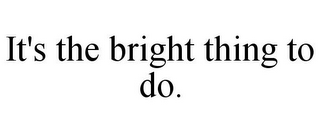 It's the bright thing to do.